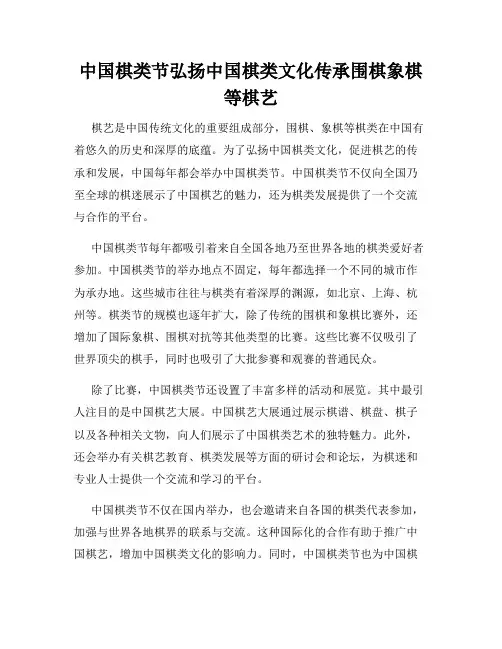 中国棋类节弘扬中国棋类文化传承围棋象棋等棋艺

棋艺是中国传统文化的重要组成部分，围棋、象棋等棋类在中国有着悠久的历史和深厚的底蕴。为了弘扬中国棋类文化，促进棋艺的传承和发展，中国每年都会举办中国棋类节。中国棋类节不仅向全国乃至全球的棋迷展示了中国棋艺的魅力，还为棋类发展提供了一个交流与合作的平台。

中国棋类节每年都吸引着来自全国各地乃至世界各地的棋类爱好者参加。中国棋类节的举办地点不固定，每年都选择一个不同的城市作为承办地。这些城市往往与棋类有着深厚的渊源，如北京、上海、杭州等。棋类节的规模也逐年扩大，除了传统的围棋和象棋比赛外，还增加了国际象棋、围棋对抗等其他类型的比赛。这些比赛不仅吸引了世界顶尖的棋手，同时也吸引了大批参赛和观赛的普通民众。

除了比赛，中国棋类节还设置了丰富多样的活动和展览。其中最引人注目的是中国棋艺大展。中国棋艺大展通过展示棋谱、棋盘、棋子以及各种相关文物，向人们展示了中国棋类艺术的独特魅力。此外，还会举办有关棋艺教育、棋类发展等方面的研讨会和论坛，为棋迷和专业人士提供一个交流和学习的平台。

中国棋类节不仅在国内举办，也会邀请来自各国的棋类代表参加，加强与世界各地棋界的联系与交流。这种国际化的合作有助于推广中国棋艺，增加中国棋类文化的影响力。同时，中国棋类节也为中国棋